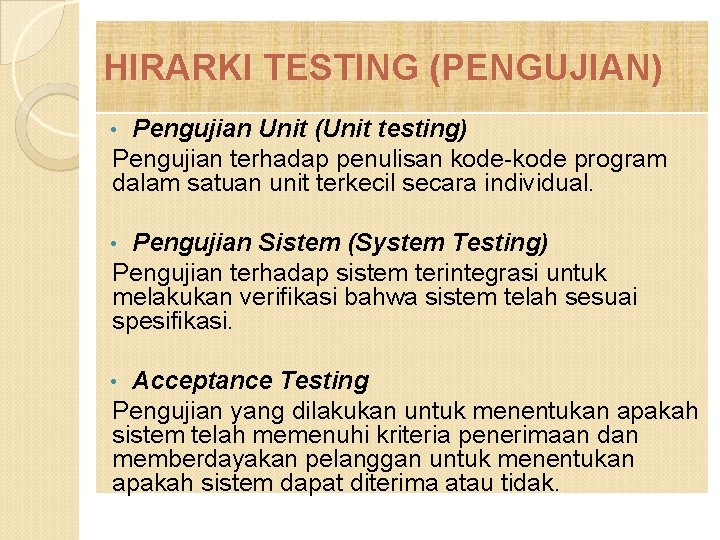 HIRARKI TESTING (PENGUJIAN)

• Pengujian Unit (Unit testing)
Pengujian terhadap penulisan kode-kode program dalam satuan unit terkecil secara individual.

• Pengujian Sistem (System Testing)
Pengujian terhadap sistem terintegrasi untuk melakukan verifikasi bahwa sistem telah sesuai spesifikasi.

• Acceptance Testing
Pengujian yang dilakukan untuk menentukan apakah sistem telah memenuhi kriteria penerimaan dan memberdayakan pelanggan untuk menentukan apakah sistem dapat diterima atau tidak.